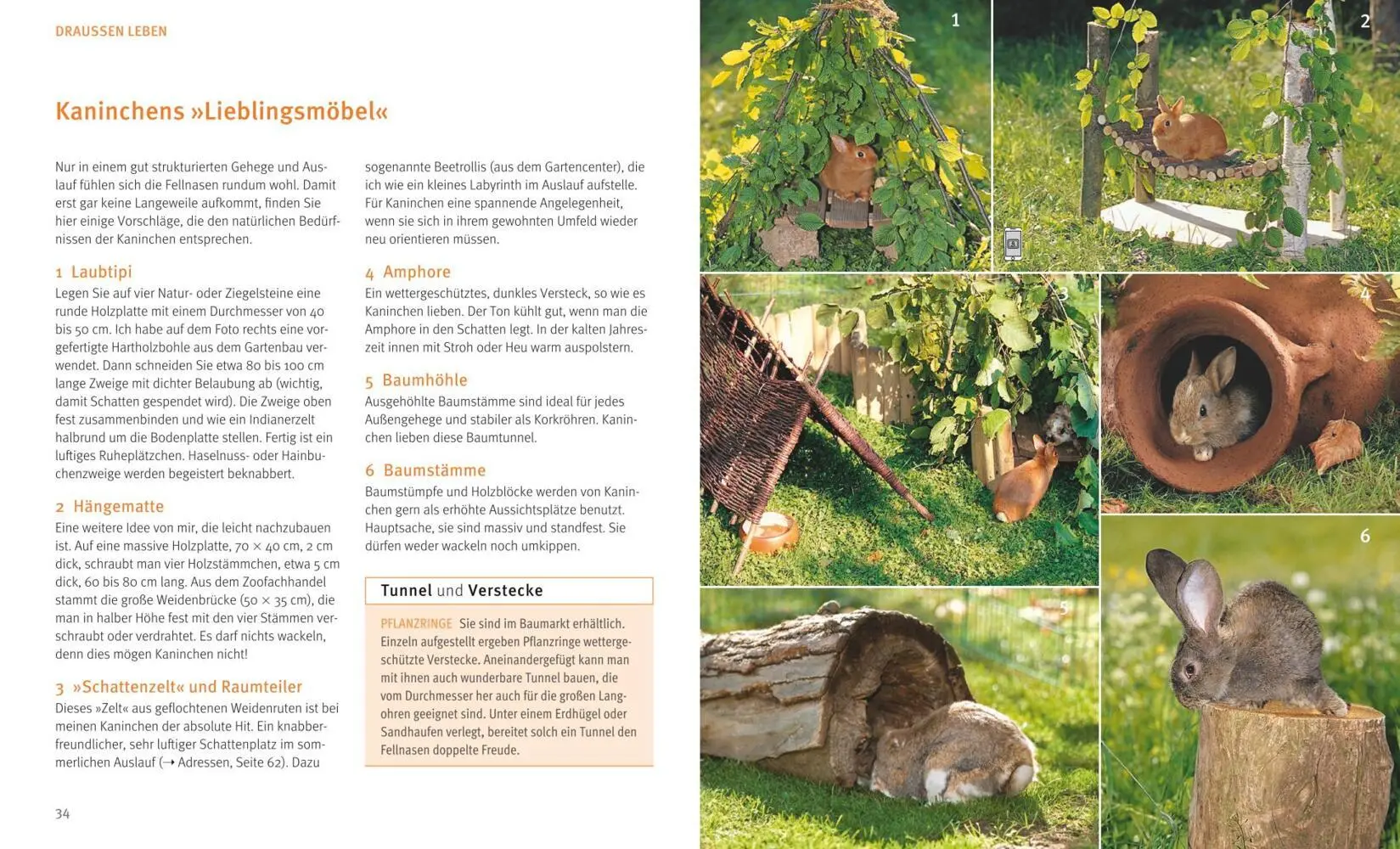 DRAUSSEN LEBEN

Kaninchens »Lieblingsmöbel«

Nur in einem gut strukturierten Gehege und Auslauf fühlen sich die Fellnasen rundum wohl. Damit erst gar keine Langeweile aufkommt, finden Sie hier einige Vorschläge, die den natürlichen Bedürfnissen der Kaninchen entsprechen.

1 Laubtipi
Legen Sie auf vier Natur- oder Ziegelsteine eine runde Holzplatte mit einem Durchmesser von 40 bis 50 cm. Ich habe auf dem Foto rechts eine vorgefertigte Hartholzbohle aus dem Gartenbau verwendet. Dann schneiden Sie etwa 80 bis 100 cm lange Zweige mit dichter Belaubung ab (wichtig, damit Schatten gespendet wird). Die Zweige oben fest zusammenbinden und wie ein Indianerzelt halbrund um die Bodenplatte stellen. Fertig ist ein luftiges Ruheplätzchen. Haselnuss- oder Hainbuchenzweige werden begeistert beknabbert.

2 Hängematte
Eine weitere Idee von mir, die leicht nachzubauen ist. Auf eine massive Holzplatte, 70 × 40 cm, 2 cm dick, schraubt man vier Holzstämmchen, etwa 5 cm dick, 60 bis 80 cm lang. Aus dem Zoofachhandel stammt die große Weidenbrücke (50 × 35 cm), die man in halber Höhe fest mit den vier Stämmen verschraubt oder verdrahtet. Es darf nichts wackeln, denn dies mögen Kaninchen nicht!

3 »Schattenzelt« und Raumteiler
Dieses »Zelt« aus geflochtenen Weidenruten ist bei meinen Kaninchen der absolute Hit. Ein knabberfreundlicher, sehr luftiger Schattenplatz im sommerlichen Auslauf (→ Adressen, Seite 62). Dazu sogenannte Beetrollis (aus dem Gartencenter), die ich wie ein kleines Labyrinth im Auslauf aufstelle. Für Kaninchen eine spannende Angelegenheit, wenn sie sich in ihrem gewohnten Umfeld wieder neu orientieren müssen.

4 Amphore
Ein wettergeschütztes, dunkles Versteck, so wie es Kaninchen lieben. Der Ton kühlt gut, wenn man die Amphore in den Schatten legt. In der kalten Jahreszeit innen mit Stroh oder Heu warm auspolstern.

5 Baumhöhle
Ausgehöhlte Baumstämme sind ideal für jedes Außengehege und stabiler als Korkröhren. Kaninchen lieben diese Baumtunnel.

6 Baumstämme
Baumstümpfe und Holzblöcke werden von Kaninchen gern als erhöhte Aussichtsplätze benutzt. Hauptsache, sie sind massiv und standfest. Sie dürfen weder wackeln noch umkippen.

Tunnel und Verstecke

PFLANZRINGE Sie sind im Baumarkt erhältlich. Einzeln aufgestellt ergeben Pflanzringe wettergeschützte Verstecke. Aneinandergefügt kann man mit ihnen auch wunderbare Tunnel bauen, die vom Durchmesser her auch für die großen Langohren geeignet sind. Unter einem Erdhügel oder Sandhaufen verlegt, bereitet solch ein Tunnel den Fellnasen doppelte Freude.

34

1 2 3 4 5 6